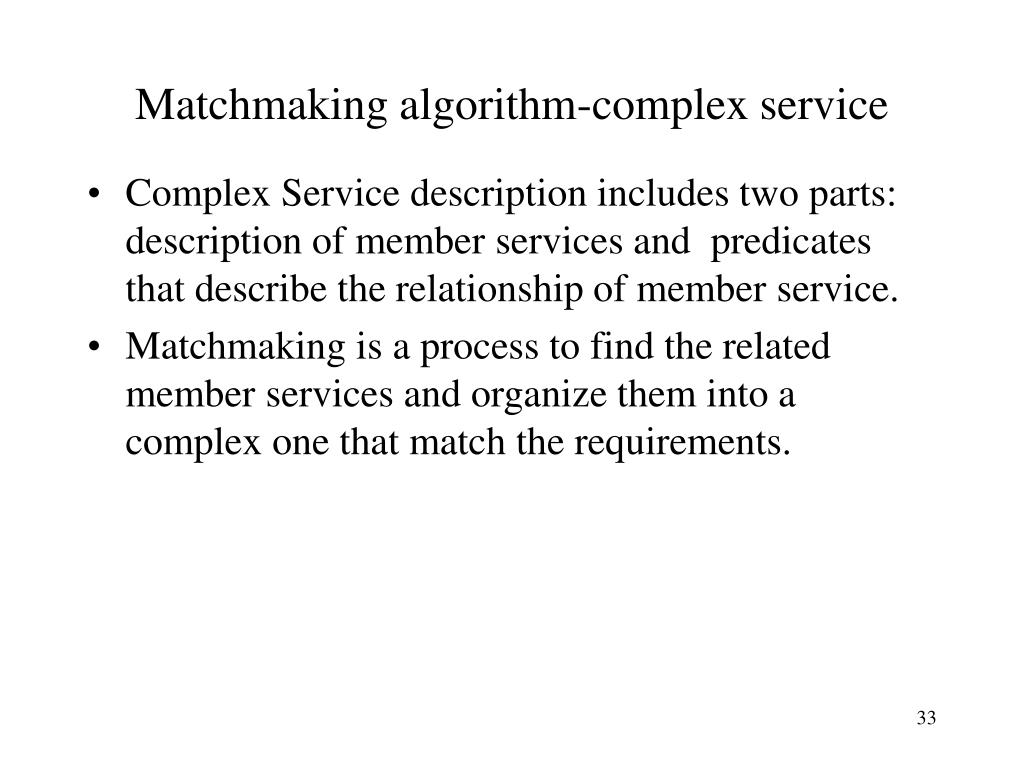 Matchmaking algorithm-complex service

• Complex Service description includes two parts: description of member services and predicates that describe the relationship of member service.

• Matchmaking is a process to find the related member services and organize them into a complex one that match the requirements.

33